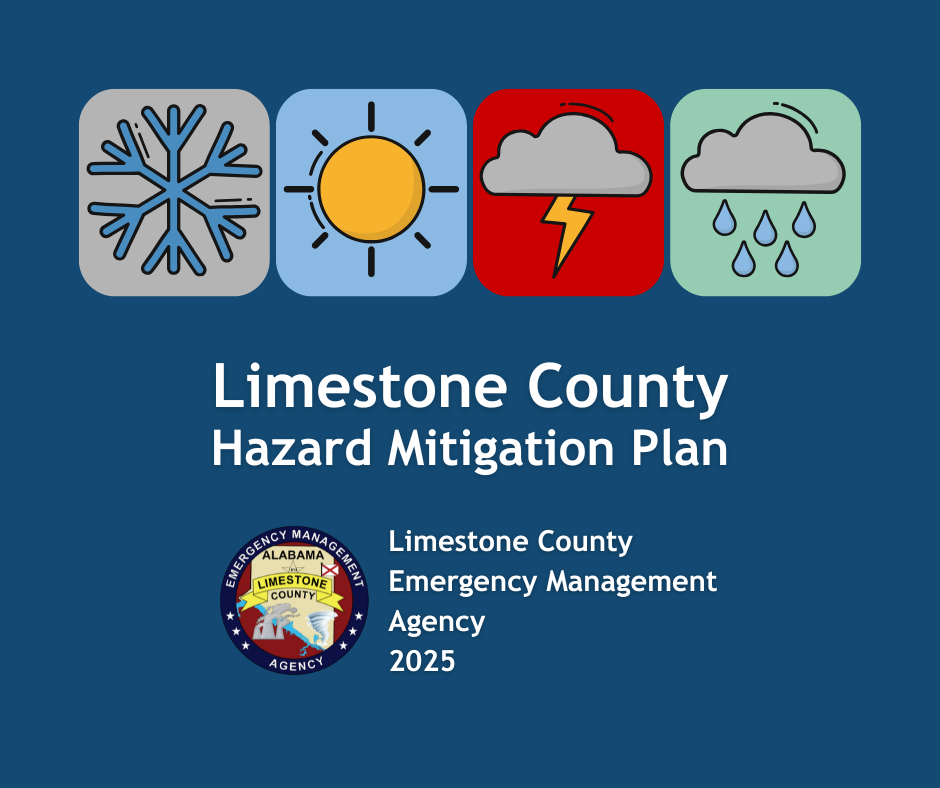 Limestone County
Hazard Mitigation Plan

EMERGENCY MANAGEMENT
ALABAMA
LIMESTONE
COUNTY
AGENCY

Limestone County
Emergency Management
Agency
2025